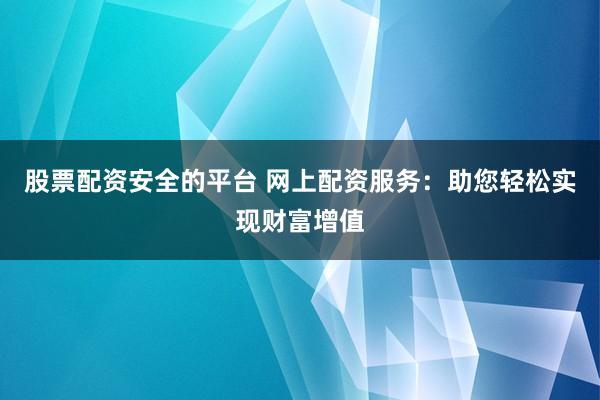 股票配资安全的平台 网上配资服务：助您轻松实现财富增值